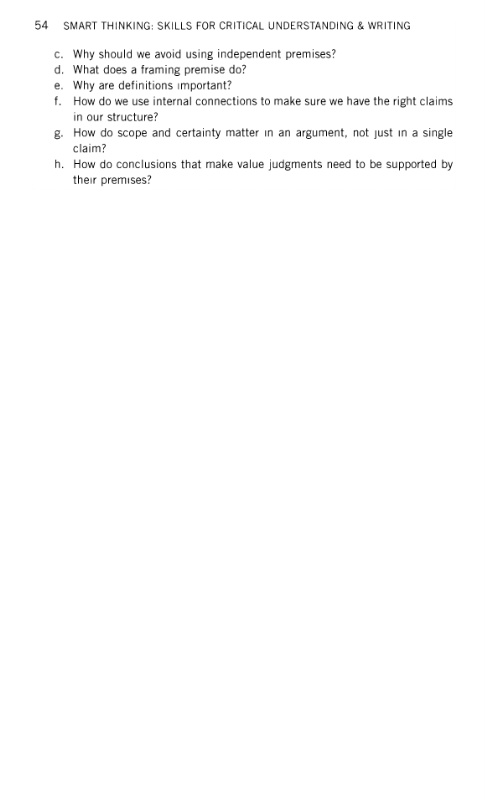 54 SMART THINKING: SKILLS FOR CRITICAL UNDERSTANDING & WRITING

c. Why should we avoid using independent premises?
d. What does a framing premise do?
e. Why are definitions important?
f. How do we use internal connections to make sure we have the right claims in our structure?
g. How do scope and certainty matter in an argument, not just in a single claim?
h. How do conclusions that make value judgments need to be supported by their premises?